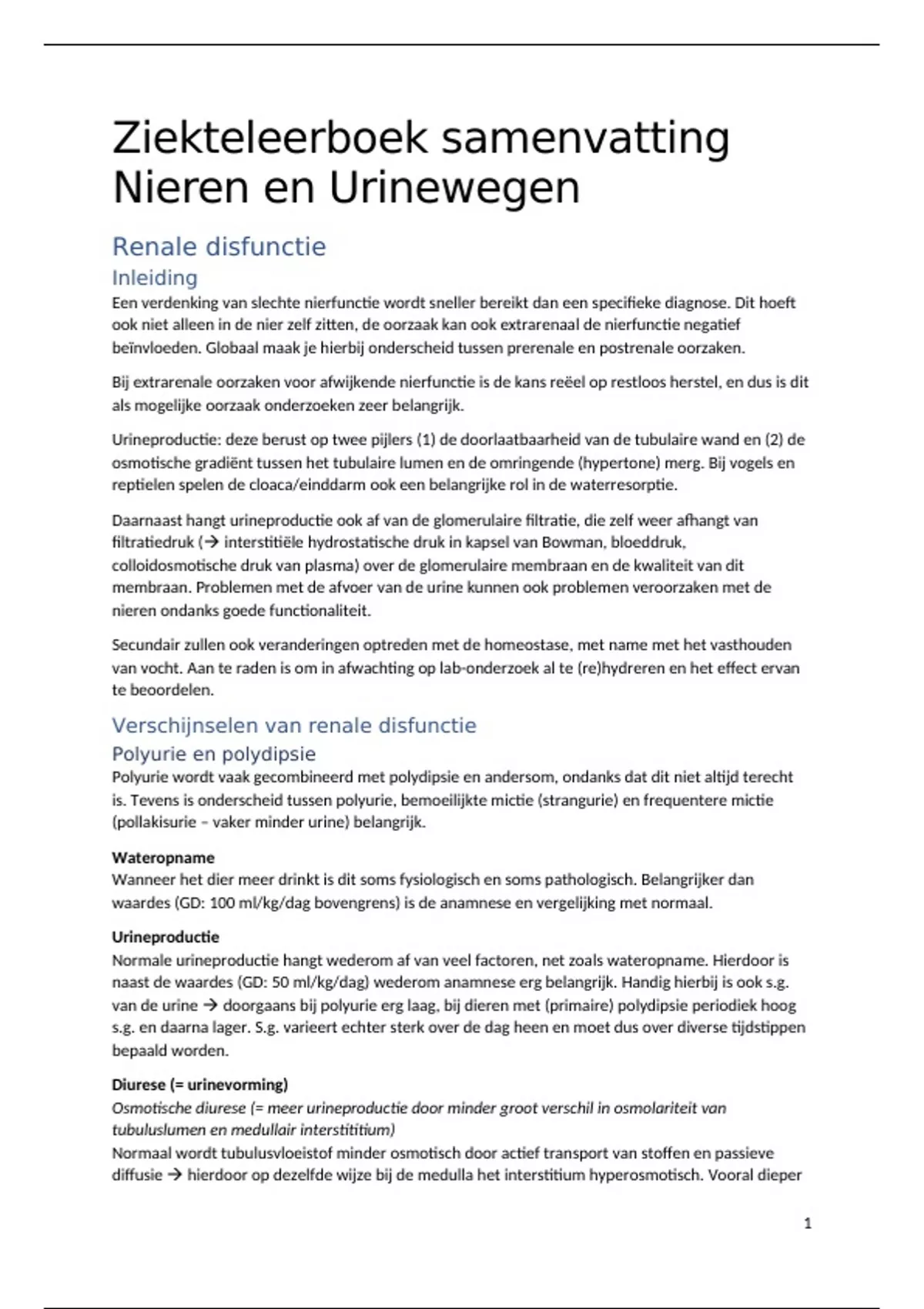 Ziekteleerboek samenvatting Nieren en Urinewegen

Renale disfunctie

Inleiding

Een verdenking van slechte nierfunctie wordt sneller bereikt dan een specifieke diagnose. Dit hoeft ook niet alleen in de nier zelf zitten, de oorzaak kan ook extrarenaal de nierfunctie negatief beïnvloeden. Globaal maak je hierbij onderscheid tussen prerenale en postrenale oorzaken.

Bij extrarenale oorzaken voor afwijkende nierfunctie is de kans reëel op restloos herstel, en dus is dit als mogelijke oorzaak onderzoeken zeer belangrijk.

Urineproductie: deze berust op twee pijlers (1) de doorlaatbaarheid van de tubulaire wand en (2) de osmotische gradiënt tussen het tubulaire lumen en de omringende (hypertone) merg. Bij vogels en reptielen spelen de cloaca/einddarm ook een belangrijke rol in de waterresorptie.

Daarnaast hangt urineproductie ook af van de glomerulaire filtratie, die zelf weer afhangt van filtratiedruk (→ interstitiële hydrostatische druk in kapsel van Bowman, bloeddruk, colloidosmotische druk van plasma) over de glomerulaire membraan en de kwaliteit van dit membraan. Problemen met de afvoer van de urine kunnen ook problemen veroorzaken met de nieren ondanks goede functionaliteit.

Secundair zullen ook veranderingen optreden met de homeostase, met name met het vasthouden van vocht. Aan te raden is om in afwachting op lab-onderzoek al te (re)hydreren en het effect ervan te beoordelen.

Verschijnselen van renale disfunctie

Polyurie en polydipsie

Polyurie wordt vaak gecombineerd met polydipsie en andersom, ondanks dat dit niet altijd terecht is. Tevens is onderscheid tussen polyurie, bemoeilijkte mictie (strangurie) en frequentere mictie (pollakisurie – vaker minder urine) belangrijk.

Wateropname

Wanneer het dier meer drinkt is dit soms fysiologisch en soms pathologisch. Belangrijker dan waardes (GD: 100 ml/kg/dag bovengrens) is de anamnese en vergelijking met normaal.

Urineproductie

Normale urineproductie hangt wederom af van veel factoren, net zoals wateropname. Hierdoor is naast de waardes (GD: 50 ml/kg/dag) wederom anamnese erg belangrijk. Handig hierbij is ook s.g. van de urine → doorgaans bij polyurie erg laag, bij dieren met (primaire) polydipsie periodiek hoog s.g. en daarna lager. S.g. varieert echter sterk over de dag heen en moet dus over diverse tijdstippen bepaald worden.

Diurese (= urinevorming)

Osmotische diurese (= meer urineproductie door minder groot verschil in osmolariteit van tubuluslumen en medullair interstititium)

Normaal wordt tubulusvloeistof minder osmotisch door actief transport van stoffen en passieve diffusie → hierdoor op dezelfde wijze bij de medulla het interstitium hyperosmotisch. Vooral dieper

1